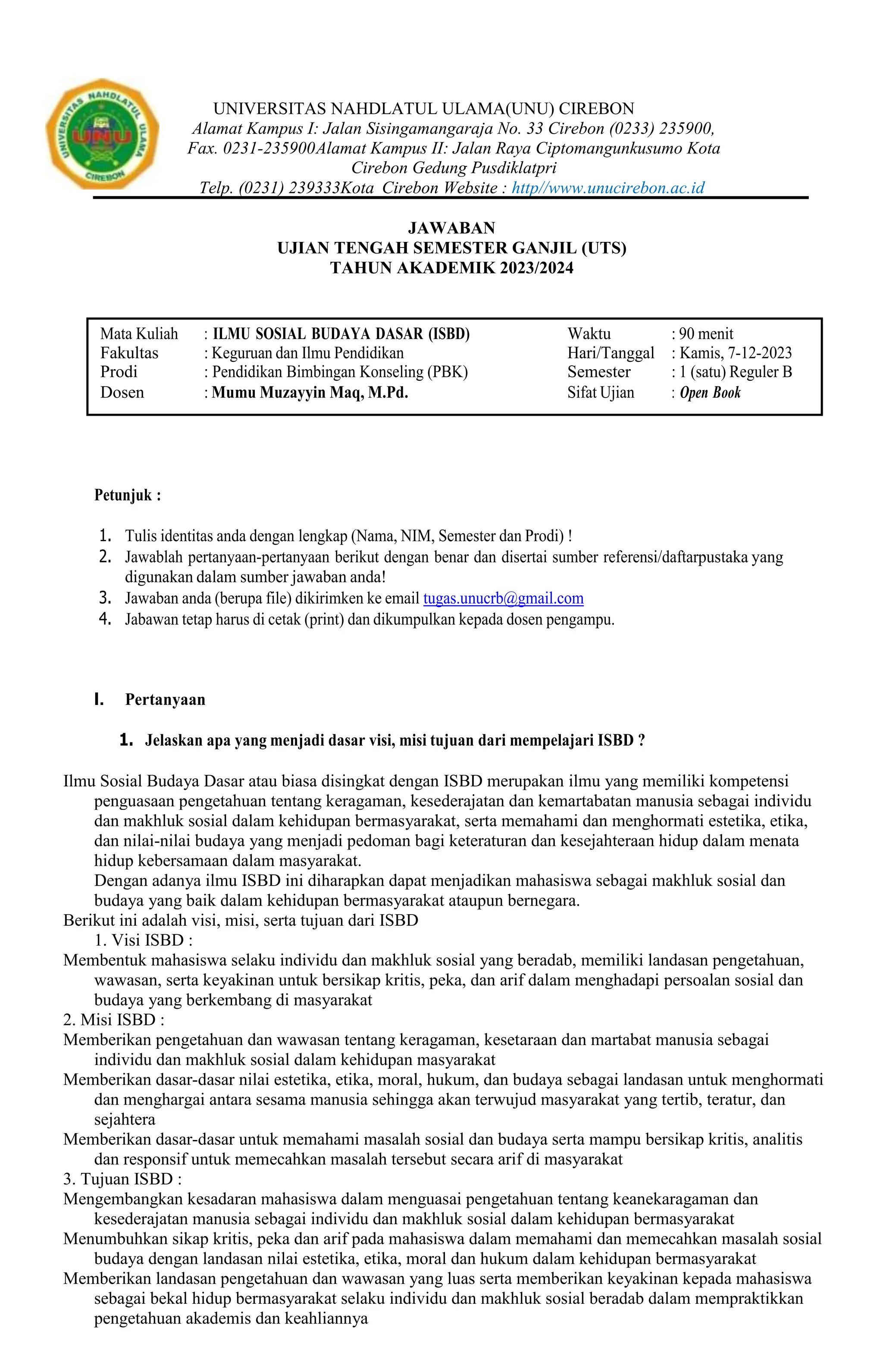 UNIVERSITAS NAHDLATUL ULAMA CIREBON UNU

UNIVERSITAS NAHDLATUL ULAMA(UNU) CIREBON
Alamat Kampus I: Jalan Sisingamangaraja No. 33 Cirebon (0233) 235900, Fax. 0231-235900Alamat Kampus II: Jalan Raya Ciptomangunkusumo Kota Cirebon Gedung Pusdiklatpri
Telp. (0231) 239333Kota Cirebon Website : http//www.unucirebon.ac.id

JAWABAN
UJIAN TENGAH SEMESTER GANJIL (UTS)
TAHUN AKADEMIK 2023/2024

| Mata Kuliah | : ILMU SOSIAL BUDAYA DASAR (ISBD) | Waktu | : 90 menit |
|---|---|---|---|
| Fakultas | : Keguruan dan Ilmu Pendidikan | Hari/Tanggal | : Kamis, 7-12-2023 |
| Prodi | : Pendidikan Bimbingan Konseling (PBK) | Semester | : 1 (satu) Reguler B |
| Dosen | : Mumu Muzayyin Maq, M.Pd. | Sifat Ujian | : Open Book |

Petunjuk :

1. Tulis identitas anda dengan lengkap (Nama, NIM, Semester dan Prodi) !
2. Jawablah pertanyaan-pertanyaan berikut dengan benar dan disertai sumber referensi/daftarpustaka yang digunakan dalam sumber jawaban anda!
3. Jawaban anda (berupa file) dikirimken ke email tugas.unucrb@gmail.com
4. Jabawan tetap harus di cetak (print) dan dikumpulkan kepada dosen pengampu.

I. Pertanyaan

1. Jelaskan apa yang menjadi dasar visi, misi tujuan dari mempelajari ISBD ?

Ilmu Sosial Budaya Dasar atau biasa disingkat dengan ISBD merupakan ilmu yang memiliki kompetensi penguasaan pengetahuan tentang keragaman, kesederajatan dan kemartabatan manusia sebagai individu dan makhluk sosial dalam kehidupan bermasyarakat, serta memahami dan menghormati estetika, etika, dan nilai-nilai budaya yang menjadi pedoman bagi keteraturan dan kesejahteraan hidup dalam menata hidup kebersamaan dalam masyarakat.
Dengan adanya ilmu ISBD ini diharapkan dapat menjadikan mahasiswa sebagai makhluk sosial dan budaya yang baik dalam kehidupan bermasyarakat ataupun bernegara.
Berikut ini adalah visi, misi, serta tujuan dari ISBD
1. Visi ISBD :
Membentuk mahasiswa selaku individu dan makhluk sosial yang beradab, memiliki landasan pengetahuan, wawasan, serta keyakinan untuk bersikap kritis, peka, dan arif dalam menghadapi persoalan sosial dan budaya yang berkembang di masyarakat
2. Misi ISBD :
Memberikan pengetahuan dan wawasan tentang keragaman, kesetaraan dan martabat manusia sebagai individu dan makhluk sosial dalam kehidupan masyarakat
Memberikan dasar-dasar nilai estetika, etika, moral, hukum, dan budaya sebagai landasan untuk menghormati dan menghargai antara sesama manusia sehingga akan terwujud masyarakat yang tertib, teratur, dan sejahtera
Memberikan dasar-dasar untuk memahami masalah sosial dan budaya serta mampu bersikap kritis, analitis dan responsif untuk memecahkan masalah tersebut secara arif di masyarakat
3. Tujuan ISBD :
Mengembangkan kesadaran mahasiswa dalam menguasai pengetahuan tentang keanekaragaman dan kesederajatan manusia sebagai individu dan makhluk sosial dalam kehidupan bermasyarakat
Menumbuhkan sikap kritis, peka dan arif pada mahasiswa dalam memahami dan memecahkan masalah sosial budaya dengan landasan nilai estetika, etika, moral dan hukum dalam kehidupan bermasyarakat
Memberikan landasan pengetahuan dan wawasan yang luas serta memberikan keyakinan kepada mahasiswa sebagai bekal hidup bermasyarakat selaku individu dan makhluk sosial beradab dalam mempraktikkan pengetahuan akademis dan keahliannya